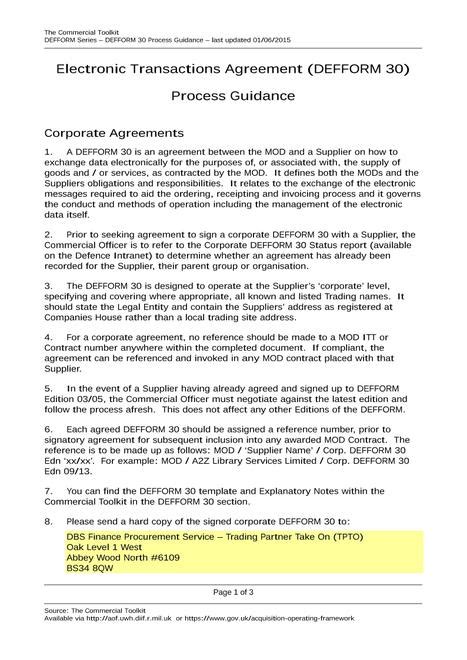 The Commercial Toolkit
DEFFORM Series – DEFFORM 30 Process Guidance – last updated 01/06/2015

Electronic Transactions Agreement (DEFFORM 30)

Process Guidance

Corporate Agreements

1. A DEFFORM 30 is an agreement between the MOD and a Supplier on how to exchange data electronically for the purposes of, or associated with, the supply of goods and / or services, as contracted by the MOD. It defines both the MODs and the Suppliers obligations and responsibilities. It relates to the exchange of the electronic messages required to aid the ordering, receipting and invoicing process and it governs the conduct and methods of operation including the management of the electronic data itself.

2. Prior to seeking agreement to sign a corporate DEFFORM 30 with a Supplier, the Commercial Officer is to refer to the Corporate DEFFORM 30 Status report (available on the Defence Intranet) to determine whether an agreement has already been recorded for the Supplier, their parent group or organisation.

3. The DEFFORM 30 is designed to operate at the Supplier's 'corporate' level, specifying and covering where appropriate, all known and listed Trading names. It should state the Legal Entity and contain the Suppliers' address as registered at Companies House rather than a local trading site address.

4. For a corporate agreement, no reference should be made to a MOD ITT or Contract number anywhere within the completed document. If compliant, the agreement can be referenced and invoked in any MOD contract placed with that Supplier.

5. In the event of a Supplier having already agreed and signed up to DEFFORM Edition 03/05, the Commercial Officer must negotiate against the latest edition and follow the process afresh. This does not affect any other Editions of the DEFFORM.

6. Each agreed DEFFORM 30 should be assigned a reference number, prior to signatory agreement for subsequent inclusion into any awarded MOD Contract. The reference is to be made up as follows: MOD / 'Supplier Name' / Corp. DEFFORM 30 Edn 'xx/xx'. For example: MOD / A2Z Library Services Limited / Corp. DEFFORM 30 Edn 09/13.

7. You can find the DEFFORM 30 template and Explanatory Notes within the Commercial Toolkit in the DEFFORM 30 section.

8. Please send a hard copy of the signed corporate DEFFORM 30 to:

DBS Finance Procurement Service – Trading Partner Take On (TPTO)
Oak Level 1 West
Abbey Wood North #6109
BS34 8QW

Page 1 of 3

Source: The Commercial Toolkit
Available via http://aof.uwh.diif.r.mil.uk or https://www.gov.uk/acquisition-operating-framework